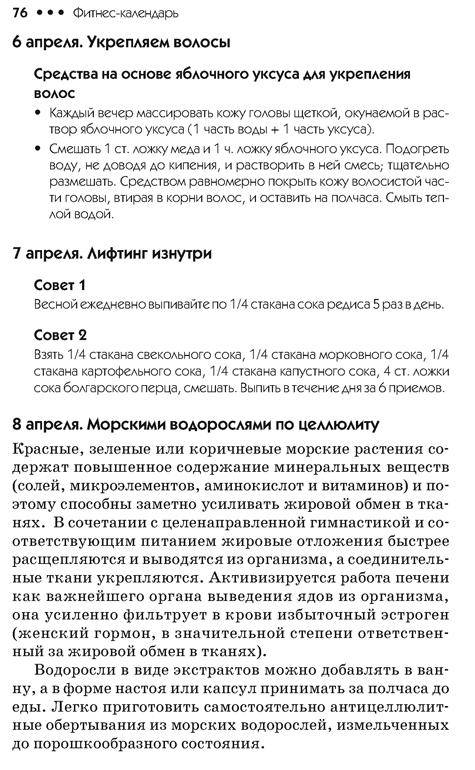 76 ••• Фитнес-календарь

6 апреля. Укрепляем волосы

Средства на основе яблочного уксуса для укрепления волос

• Каждый вечер массировать кожу головы щеткой, окунаемой в раствор яблочного уксуса (1 часть воды + 1 часть уксуса).

• Смешать 1 ст. ложку меда и 1 ч. ложку яблочного уксуса. Подогреть воду, не доводя до кипения, и растворить в ней смесь; тщательно размешать. Средством равномерно покрыть кожу волосистой части головы, втирая в корни волос, и оставить на полчаса. Смыть теплой водой.

7 апреля. Лифтинг изнутри

Совет 1

Весной ежедневно выпивайте по 1/4 стакана сока редиса 5 раз в день.

Совет 2

Взять 1/4 стакана свекольного сока, 1/4 стакана морковного сока, 1/4 стакана картофельного сока, 1/4 стакана капустного сока, 4 ст. ложки сока болгарского перца, смешать. Выпить в течение дня за 6 приемов.

8 апреля. Морскими водорослями по целлюлиту

Красные, зеленые или коричневые морские растения содержат повышенное содержание минеральных веществ (солей, микроэлементов, аминокислот и витаминов) и поэтому способны заметно усиливать жировой обмен в тканях. В сочетании с целенаправленной гимнастикой и соответствующим питанием жировые отложения быстрее расщепляются и выводятся из организма, а соединительные ткани укрепляются. Активизируется работа печени как важнейшего органа выведения ядов из организма, она усиленно фильтрует в крови избыточный эстроген (женский гормон, в значительной степени ответственный за жировой обмен в тканях).

Водоросли в виде экстрактов можно добавлять в ванну, а в форме настоя или капсул принимать за полчаса до еды. Легко приготовить самостоятельно антицеллюлитные обертывания из морских водорослей, измельченных до порошкообразного состояния.